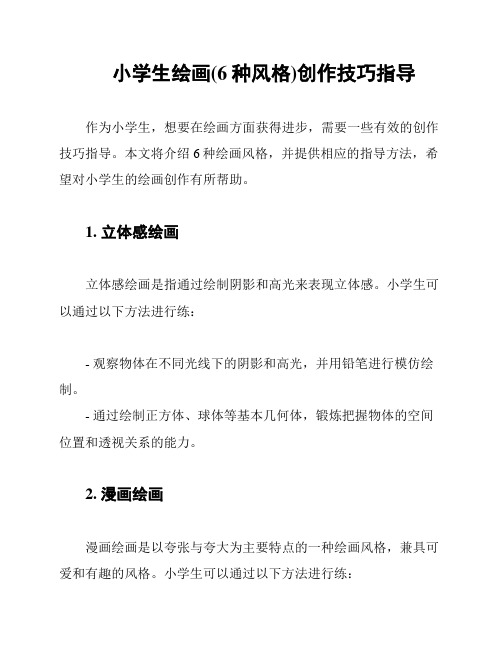 小学生绘画(6 种风格)创作技巧指导

作为小学生，想要在绘画方面获得进步，需要一些有效的创作技巧指导。本文将介绍 6 种绘画风格，并提供相应的指导方法，希望对小学生的绘画创作有所帮助。

1. 立体感绘画

立体感绘画是指通过绘制阴影和高光来表现立体感。小学生可以通过以下方法进行练：

- 观察物体在不同光线下的阴影和高光，并用铅笔进行模仿绘制。
- 通过绘制正方体、球体等基本几何体，锻炼把握物体的空间位置和透视关系的能力。

2. 漫画绘画

漫画绘画是以夸张与夸大为主要特点的一种绘画风格，兼具可爱和有趣的风格。小学生可以通过以下方法进行练：